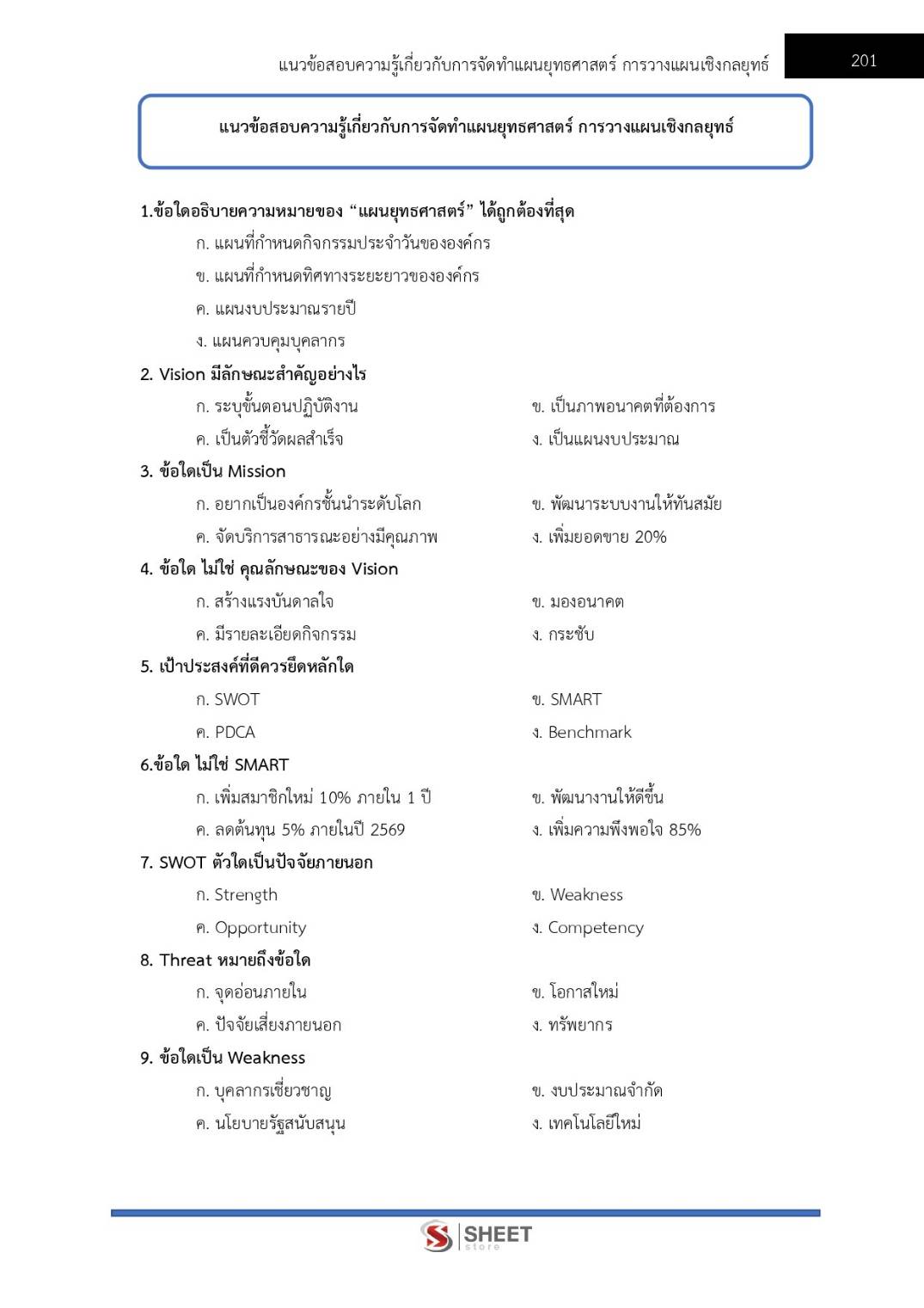 แนวข้อสอบความรู้เกี่ยวกับการจัดทำแผนยุทธศาสตร์ การวางแผนเชิงกลยุทธ์

201

แนวข้อสอบความรู้เกี่ยวกับการจัดทำแผนยุทธศาสตร์ การวางแผนเชิงกลยุทธ์

1.ข้อใดอธิบายความหมายของ “แผนยุทธศาสตร์” ได้ถูกต้องที่สุด

ก. แผนที่กำหนดกิจกรรมประจำวันขององค์กร

ข. แผนที่กำหนดทิศทางระยะยาวขององค์กร

ค. แผนงบประมาณรายปี

ง. แผนควบคุมบุคลากร

2. Vision มีลักษณะสำคัญอย่างไร

ก. ระบุขั้นตอนปฏิบัติงาน

ข. เป็นภาพอนาคตที่ต้องการ

ค. เป็นตัวชี้วัดผลสำเร็จ

ง. เป็นแผนงบประมาณ

3. ข้อใดเป็น Mission

ก. อยากเป็นองค์กรชั้นนำระดับโลก

ข. พัฒนาระบบงานให้ทันสมัย

ค. จัดบริการสาธารณะอย่างมีคุณภาพ

ง. เพิ่มยอดขาย 20%

4. ข้อใด ไม่ใช่ คุณลักษณะของ Vision

ก. สร้างแรงบันดาลใจ

ข. มองอนาคต

ค. มีรายละเอียดกิจกรรม

ง. กระชับ

5. เป้าประสงค์ที่ดีควรยึดหลักใด

ก. SWOT

ข. SMART

ค. PDCA

ง. Benchmark

6.ข้อใด ไม่ใช่ SMART

ก. เพิ่มสมาชิกใหม่ 10% ภายใน 1 ปี

ข. พัฒนางานให้ดีขึ้น

ค. ลดต้นทุน 5% ภายในปี 2569

ง. เพิ่มความพึงพอใจ 85%

7. SWOT ตัวใดเป็นปัจจัยภายนอก

ก. Strength

ข. Weakness

ค. Opportunity

ง. Competency

8. Threat หมายถึงข้อใด

ก. จุดอ่อนภายใน

ข. โอกาสใหม่

ค. ปัจจัยเสี่ยงภายนอก

ง. ทรัพยากร

9. ข้อใดเป็น Weakness

ก. บุคลากรเชี่ยวชาญ

ข. งบประมาณจำกัด

ค. นโยบายรัฐสนับสนุน

ง. เทคโนโลยีใหม่

SHEET store